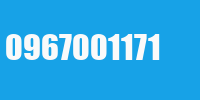 0967001171